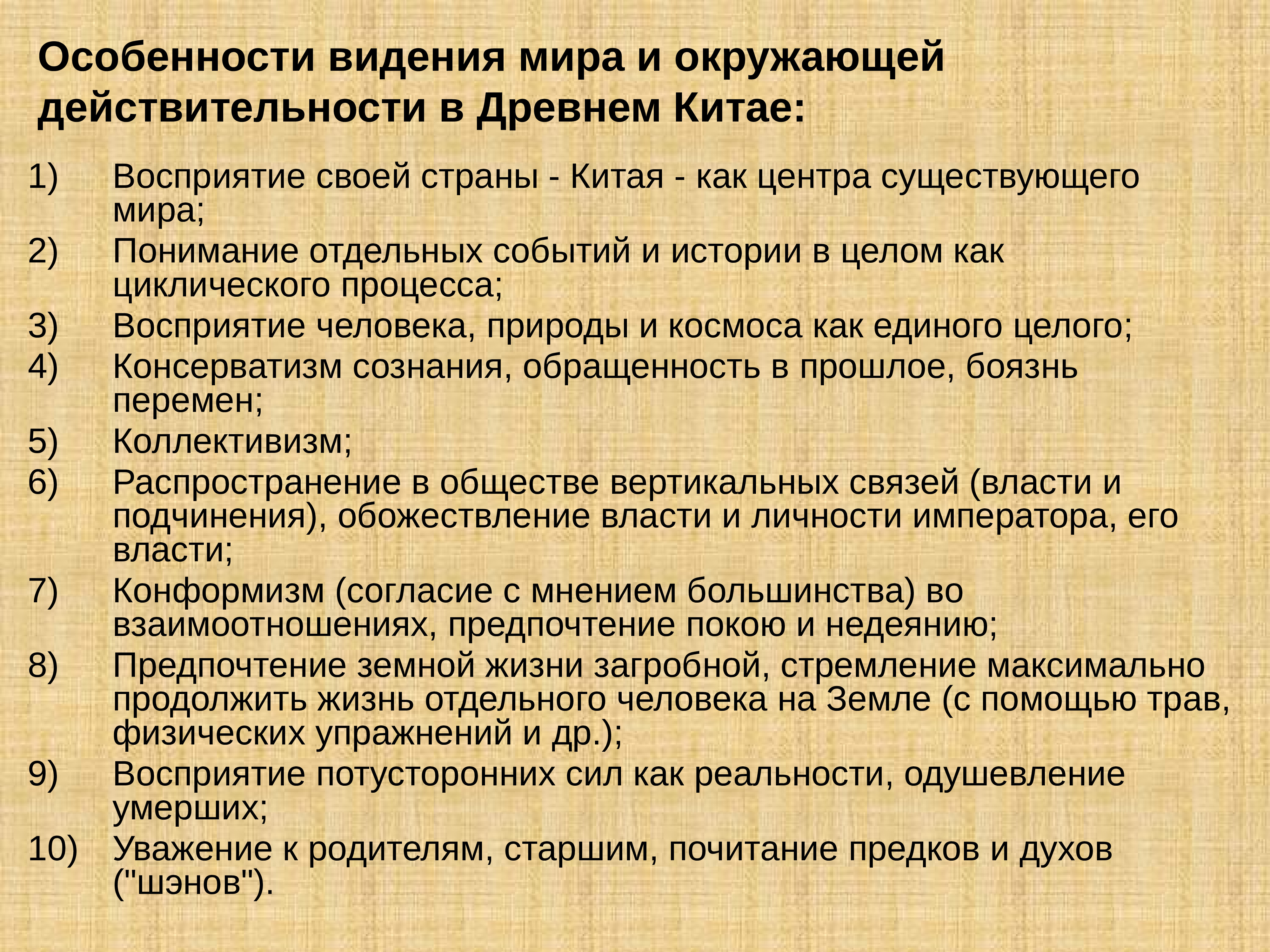 Особенности видения мира и окружающей действительности в Древнем Китае:

1) Восприятие своей страны - Китая - как центра существующего мира;
2) Понимание отдельных событий и истории в целом как циклического процесса;
3) Восприятие человека, природы и космоса как единого целого;
4) Консерватизм сознания, обращенность в прошлое, боязнь перемен;
5) Коллективизм;
6) Распространение в обществе вертикальных связей (власти и подчинения), обожествление власти и личности императора, его власти;
7) Конформизм (согласие с мнением большинства) во взаимоотношениях, предпочтение покою и недеянию;
8) Предпочтение земной жизни загробной, стремление максимально продолжить жизнь отдельного человека на Земле (с помощью трав, физических упражнений и др.);
9) Восприятие потусторонних сил как реальности, одушевление умерших;
10) Уважение к родителям, старшим, почитание предков и духов ("шэнов").